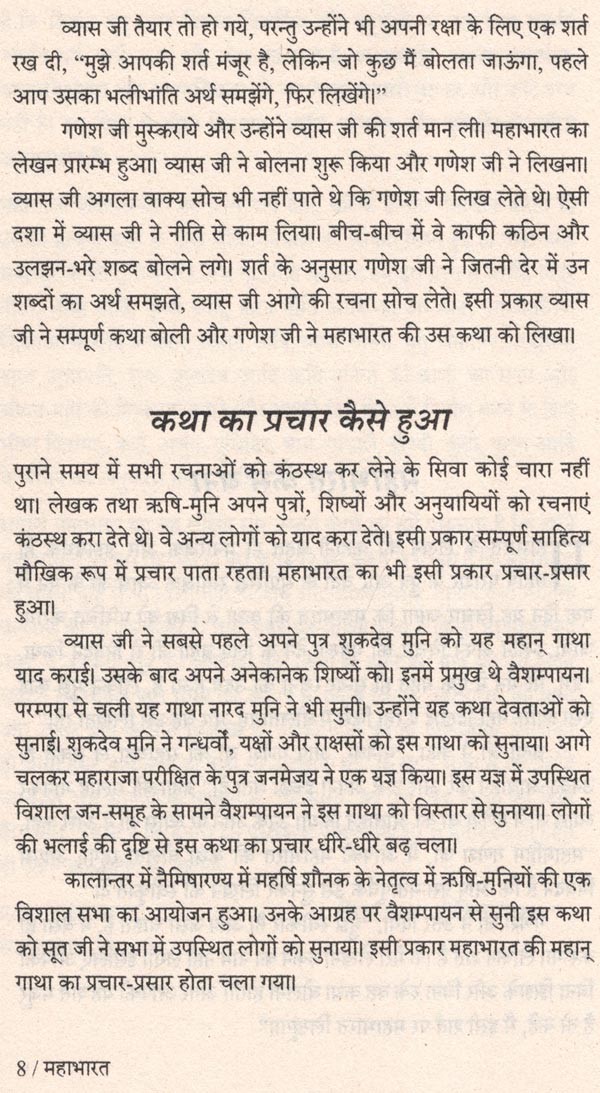 व्यास जी तैयार तो हो गये, परन्तु उन्होंने भी अपनी रक्षा के लिए एक शर्त रख दी, "मुझे आपकी शर्त मंजूर है, लेकिन जो कुछ मैं बोलता जाऊंगा, पहले आप उसका भलीभांति अर्थ समझेंगे, फिर लिखेंगे।"

गणेश जी मुस्कराये और उन्होंने व्यास जी की शर्त मान ली। महाभारत का लेखन प्रारम्भ हुआ। व्यास जी ने बोलना शुरू किया और गणेश जी ने लिखना। व्यास जी अगला वाक्य सोच भी नहीं पाते थे कि गणेश जी लिख लेते थे। ऐसी दशा में व्यास जी ने नीति से काम लिया। बीच-बीच में वे काफी कठिन और उलझन-भरे शब्द बोलने लगे। शर्त के अनुसार गणेश जी ने जितनी देर में उन शब्दों का अर्थ समझते, व्यास जी आगे की रचना सोच लेते। इसी प्रकार व्यास जी ने सम्पूर्ण कथा बोली और गणेश जी ने महाभारत की उस कथा को लिखा।

कथा का प्रचार कैसे हुआ

पुराने समय में सभी रचनाओं को कंठस्थ कर लेने के सिवा कोई चारा नहीं था। लेखक तथा ऋषि-मुनि अपने पुत्रों, शिष्यों और अनुयायियों को रचनाएं कंठस्थ करा देते थे। वे अन्य लोगों को याद करा देते। इसी प्रकार सम्पूर्ण साहित्य मौखिक रूप में प्रचार पाता रहता। महाभारत का भी इसी प्रकार प्रचार-प्रसार हुआ।

व्यास जी ने सबसे पहले अपने पुत्र शुकदेव मुनि को यह महान् गाथा याद कराई। उसके बाद अपने अनेकानेक शिष्यों को। इनमें प्रमुख थे वैशम्पायन। परम्परा से चली यह गाथा नारद मुनि ने भी सुनी। उन्होंने यह कथा देवताओं को सुनाई। शुकदेव मुनि ने गन्धर्वों, यक्षों और राक्षसों को इस गाथा को सुनाया। आगे चलकर महाराजा परीक्षित के पुत्र जनमेजय ने एक यज्ञ किया। इस यज्ञ में उपस्थित विशाल जन-समूह के सामने वैशम्पायन ने इस गाथा को विस्तार से सुनाया। लोगों की भलाई की दृष्टि से इस कथा का प्रचार धीरे-धीरे बढ़ चला।

कालान्तर में नैमिषारण्य में महर्षि शौनक के नेतृत्व में ऋषि-मुनियों की एक विशाल सभा का आयोजन हुआ। उनके आग्रह पर वैशम्पायन से सुनी इस कथा को सूत जी ने सभा में उपस्थित लोगों को सुनाया। इसी प्रकार महाभारत की महान् गाथा का प्रचार-प्रसार होता चला गया।

8 / महाभारत